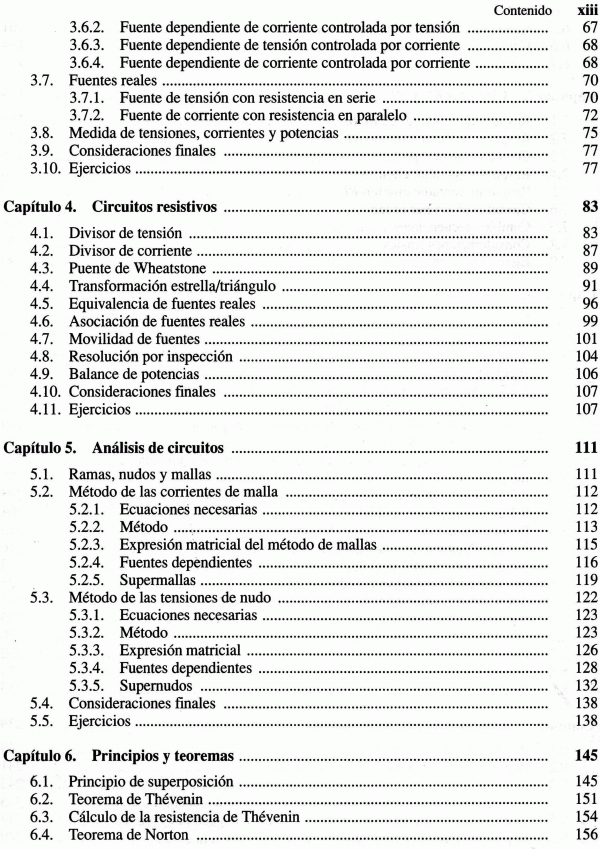 Contenido xiii

3.6.2. Fuente dependiente de corriente controlada por tensión ..................... 67
3.6.3. Fuente dependiente de tensión controlada por corriente ..................... 68
3.6.4. Fuente dependiente de corriente controlada por corriente ..................... 68
3.7. Fuentes reales ..................... 70
3.7.1. Fuente de tensión con resistencia en serie ..................... 70
3.7.2. Fuente de corriente con resistencia en paralelo ..................... 72
3.8. Medida de tensiones, corrientes y potencias ..................... 75
3.9. Consideraciones finales ..................... 77
3.10. Ejercicios ..................... 77

Capítulo 4. Circuitos resistivos ..................... 83

4.1. Divisor de tensión ..................... 83
4.2. Divisor de corriente ..................... 87
4.3. Puente de Wheatstone ..................... 89
4.4. Transformación estrella/triángulo ..................... 91
4.5. Equivalencia de fuentes reales ..................... 96
4.6. Asociación de fuentes reales ..................... 99
4.7. Movilidad de fuentes ..................... 101
4.8. Resolución por inspección ..................... 104
4.9. Balance de potencias ..................... 106
4.10. Consideraciones finales ..................... 107
4.11. Ejercicios ..................... 107

Capítulo 5. Análisis de circuitos ..................... 111

5.1. Ramas, nudos y mallas ..................... 111
5.2. Método de las corrientes de malla ..................... 112
5.2.1. Ecuaciones necesarias ..................... 112
5.2.2. Método ..................... 113
5.2.3. Expresión matricial del método de mallas ..................... 115
5.2.4. Fuentes dependientes ..................... 116
5.2.5. Supermallas ..................... 119
5.3. Método de las tensiones de nudo ..................... 122
5.3.1. Ecuaciones necesarias ..................... 123
5.3.2. Método ..................... 123
5.3.3. Expresión matricial ..................... 126
5.3.4. Fuentes dependientes ..................... 128
5.3.5. Supernudos ..................... 132
5.4. Consideraciones finales ..................... 138
5.5. Ejercicios ..................... 138

Capítulo 6. Principios y teoremas ..................... 145

6.1. Principio de superposición ..................... 145
6.2. Teorema de Thévenin ..................... 151
6.3. Cálculo de la resistencia de Thévenin ..................... 154
6.4. Teorema de Norton ..................... 156